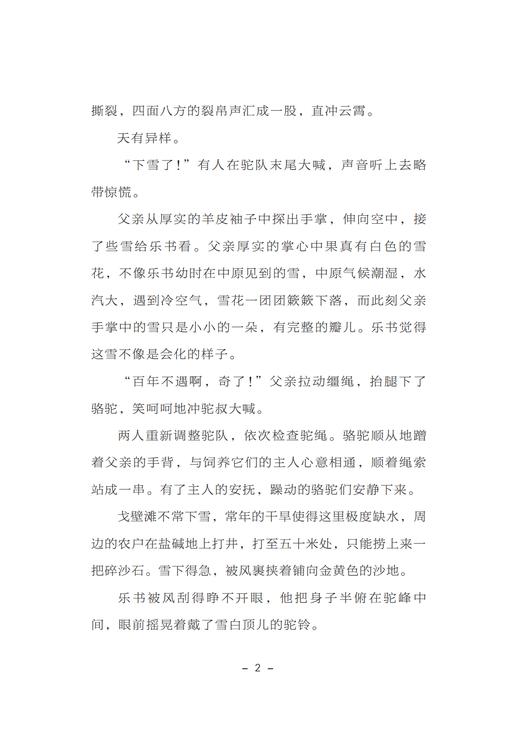 撕裂，四面八方的裂帛声汇成一股，直冲云霄。

天有异样。

“下雪了！”有人在驼队末尾大喊，声音听上去略带惊慌。

父亲从厚实的羊皮袖子中探出手掌，伸向空中，接了些雪给乐书看。父亲厚实的掌心中果真有白色的雪花，不像乐书幼时在中原见到的雪，中原气候潮湿，水汽大，遇到冷空气，雪花一团团簌簌下落，而此刻父亲手掌中的雪只是小小的一朵，有完整的瓣儿。乐书觉得这雪不像是会化的样子。

“百年不遇啊，奇了！”父亲拉动缰绳，抬腿下了骆驼，笑呵呵地冲驼叔大喊。

两人重新调整驼队，依次检查驼绳。骆驼顺从地蹭着父亲的手背，与饲养它们的主人心意相通，顺着绳索站成一串。有了主人的安抚，躁动的骆驼们安静下来。

戈壁滩不常下雪，常年的干旱使得这里极度缺水，周边的农户在盐碱地上打井，打至五十米处，只能捞上来一把碎沙石。雪下得急，被风裹挟着铺向金黄色的沙地。

乐书被风刮得睁不开眼，他把身子半俯在驼峰中间，眼前摇晃着戴了雪白顶儿的驼铃。

－ 2 －